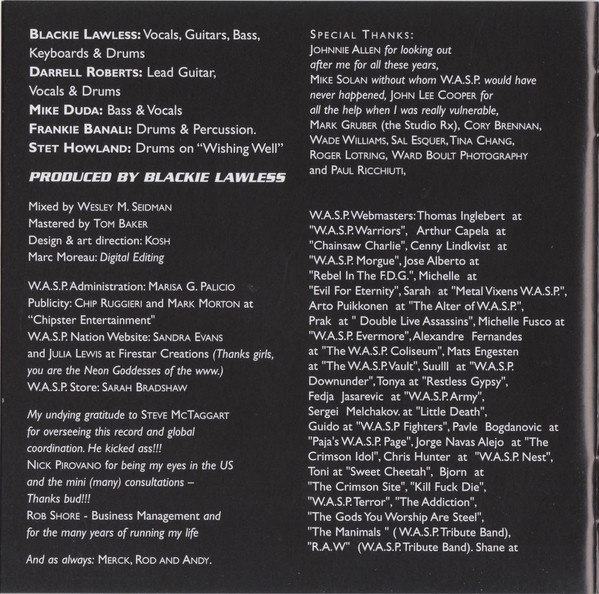 BLACKIE LAWLESS: Vocals, Guitars, Bass, Keyboards & Drums
DARRELL ROBERTS: Lead Guitar, Vocals & Drums
MIKE DUDA: Bass & Vocals
FRANKIE BANALI: Drums & Percussion.
STET HOWLAND: Drums on "Wishing Well"

PRODUCED BY BLACKIE LAWLESS

Mixed by WESLEY M. SEIDMAN
Mastered by TOM BAKER
Design & art direction: KOSH
Marc Moreau: Digital Editing

W.A.S.P. Administration: MARISA G. PALICIO
Publicity: CHIP RUGGIERI and MARK MORTON at "Chipster Entertainment"
W.A.S.P. Nation Website: SANDRA EVANS and JULIA LEWIS at Firestar Creations (Thanks girls, you are the Neon Goddesses of the www.)
W.A.S.P. Store: SARAH BRADSHAW

My undying gratitude to STEVE MCTAGGART for overseeing this record and global coordination. He kicked ass!!!
NICK PIROVANO for being my eyes in the US and the mini (many) consultations – Thanks bud!!!
ROB SHORE - Business Management and for the many years of running my life

And as always: MERCK, ROD AND ANDY.

SPECIAL THANKS:
JOHNNIE ALLEN for looking out after me for all these years,
MIKE SOLAN without whom W.A.S.P. would have never happened, JOHN LEE COOPER for all the help when I was really vulnerable,
MARK GRUBER (the Studio Rx), CORY BRENNAN, WADE WILLIAMS, SAL ESQUER, TINA CHANG, ROGER LOTRING, WARD BOULT PHOTOGRAPHY and PAUL RICCHIUTI,

W.A.S.P. Webmasters: Thomas Inglebert at "W.A.S.P. Warriors", Arthur Capela at "Chainsaw Charlie", Cenny Lindkvist at "W.A.S.P. Morgue", Jose Alberto at "Rebel In The F.D.G.", Michelle at "Evil For Eternity", Sarah at "Metal Vixens W.A.S.P.", Arto Puikkonen at "The Alter of W.A.S.P.", Prak at " Double Live Assassins", Michelle Fusco at "W.A.S.P. Evermore", Alexandre Fernandes at "The W.A.S.P. Coliseum", Mats Engesten at "The W.A.S.P. Vault", Suulll at "W.A.S.P. Downunder", Tonya at "Restless Gypsy", Fedja Jasarevic at "W.A.S.P. Army", Sergei Melchakov. at "Little Death", Guido at "W.A.S.P Fighters", Pavle Bogdanovic at "Paja's W.A.S.P. Page", Jorge Navas Alejo at "The Crimson Idol", Chris Hunter at "W.A.S.P. Nest", Toni at "Sweet Cheetah", Bjorn at "The Crimson Site", "Kill Fuck Die", "W.A.S.P. Terror", "The Addiction", "The Gods You Worship Are Steel", "The Manimals " ( W.A.S.P. Tribute Band), "R.A.W" (W.A.S.P. Tribute Band). Shane at